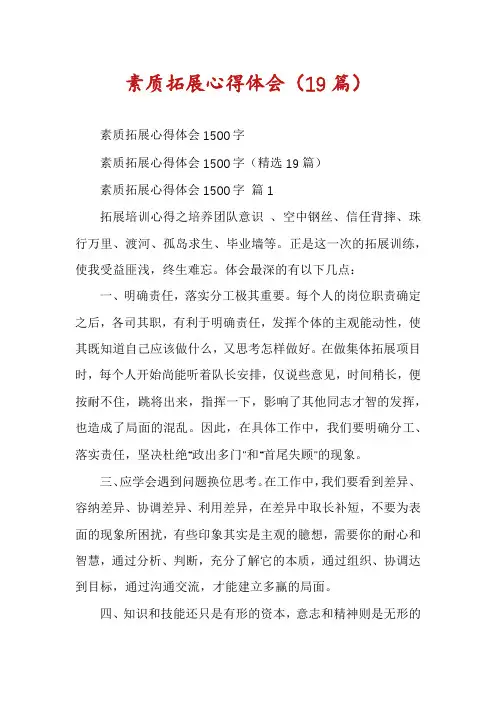 素质拓展心得体会（19篇）

素质拓展心得体会1500字

素质拓展心得体会1500字（精选19篇）

素质拓展心得体会1500字 篇1

拓展培训心得之培养团队意识 、空中钢丝、信任背摔、珠行万里、渡河、孤岛求生、毕业墙等。正是这一次的拓展训练，使我受益匪浅，终生难忘。体会最深的有以下几点：

一、明确责任，落实分工极其重要。每个人的岗位职责确定之后，各司其职，有利于明确责任，发挥个体的主观能动性，使其既知道自己应该做什么，又思考怎样做好。在做集体拓展项目时，每个人开始尚能听着队长安排，仅说些意见，时间稍长，便按耐不住，跳将出来，指挥一下，影响了其他同志才智的发挥，也造成了局面的混乱。因此，在具体工作中，我们要明确分工、落实责任，坚决杜绝“政出多门”和“首尾失顾”的现象。

三、应学会遇到问题换位思考。在工作中，我们要看到差异、容纳差异、协调差异、利用差异，在差异中取长补短，不要为表面的现象所困扰，有些印象其实是主观的臆想，需要你的耐心和智慧，通过分析、判断，充分了解它的本质，通过组织、协调达到目标，通过沟通交流，才能建立多赢的局面。

四、知识和技能还只是有形的资本，意志和精神则是无形的